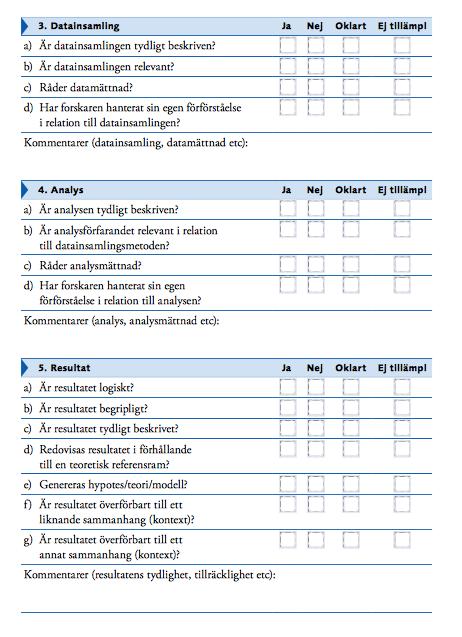 | 3. Datainsamling | Ja | Nej | Oklart | Ej tillämpl |
|---|---|---|---|---|
| a) Är datainsamlingen tydligt beskriven? | | | | |
| b) Är datainsamlingen relevant? | | | | |
| c) Råder datamättnad? | | | | |
| d) Har forskaren hanterat sin egen förförståelse i relation till datainsamlingen? | | | | |

Kommentarer (datainsamling, datamättnad etc):

| 4. Analys | Ja | Nej | Oklart | Ej tillämpl |
|---|---|---|---|---|
| a) Är analysen tydligt beskriven? | | | | |
| b) Är analysförfarandet relevant i relation till datainsamlingsmetoden? | | | | |
| c) Råder analysmättnad? | | | | |
| d) Har forskaren hanterat sin egen förförståelse i relation till analysen? | | | | |

Kommentarer (analys, analysmättnad etc):

| 5. Resultat | Ja | Nej | Oklart | Ej tillämpl |
|---|---|---|---|---|
| a) Är resultatet logiskt? | | | | |
| b) Är resultatet begripligt? | | | | |
| c) Är resultatet tydligt beskrivet? | | | | |
| d) Redovisas resultatet i förhållande till en teoretisk referensram? | | | | |
| e) Genereras hypotes/teori/modell? | | | | |
| f) Är resultatet överförbart till ett liknande sammanhang (kontext)? | | | | |
| g) Är resultatet överförbart till ett annat sammanhang (kontext)? | | | | |

Kommentarer (resultatens tydlighet, tillräcklighet etc):